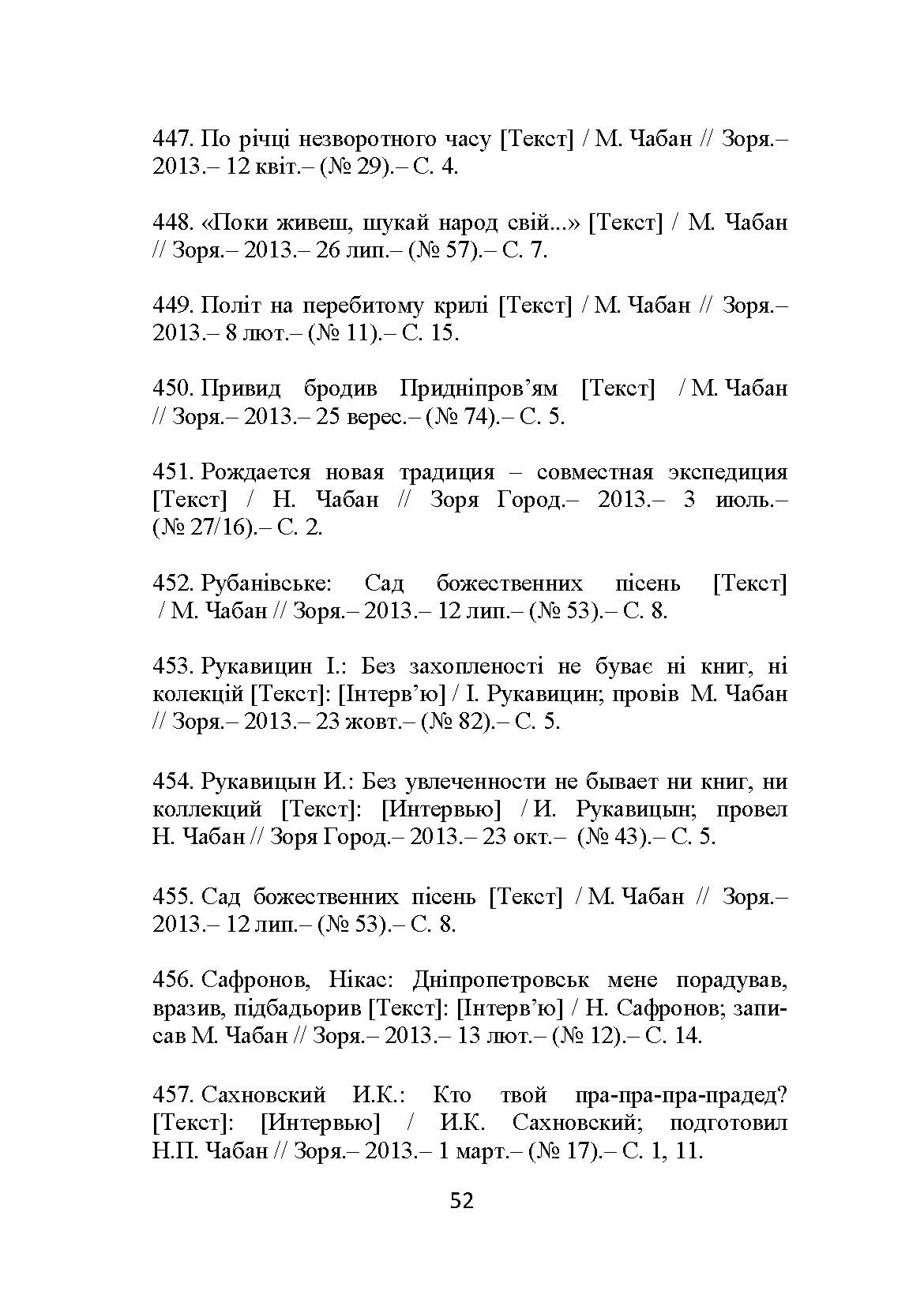 447. По річці незворотного часу [Текст] / М. Чабан // Зоря.– 2013.– 12 квіт.– (№ 29).– С. 4.

448. «Поки живеш, шукай народ свій...» [Текст] / М. Чабан // Зоря.– 2013.– 26 лип.– (№ 57).– С. 7.

449. Політ на перебитому крилі [Текст] / М. Чабан // Зоря.– 2013.– 8 лют.– (№ 11).– С. 15.

450. Привид бродив Придніпров'ям [Текст] / М. Чабан // Зоря.– 2013.– 25 верес.– (№ 74).– С. 5.

451. Рождается новая традиция – совместная экспедиция [Текст] / Н. Чабан // Зоря Город.– 2013.– 3 июль.– (№ 27/16).– С. 2.

452. Рубанівське: Сад божественних пісень [Текст] / М. Чабан // Зоря.– 2013.– 12 лип.– (№ 53).– С. 8.

453. Рукавицин І.: Без захопленості не буває ні книг, ні колекцій [Текст]: [Інтерв'ю] / І. Рукавицин; провів М. Чабан // Зоря.– 2013.– 23 жовт.– (№ 82).– С. 5.

454. Рукавицын И.: Без увлеченности не бывает ни книг, ни коллекций [Текст]: [Интервью] / И. Рукавицын; провел Н. Чабан // Зоря Город.– 2013.– 23 окт.– (№ 43).– С. 5.

455. Сад божественних пісень [Текст] / М. Чабан // Зоря.– 2013.– 12 лип.– (№ 53).– С. 8.

456. Сафронов, Нікас: Дніпропетровськ мене порадував, вразив, підбадьорив [Текст]: [Інтерв'ю] / Н. Сафронов; записав М. Чабан // Зоря.– 2013.– 13 лют.– (№ 12).– С. 14.

457. Сахновский И.К.: Кто твой пра-пра-пра-прадед? [Текст]: [Интервью] / И.К. Сахновский; подготовил Н.П. Чабан // Зоря.– 2013.– 1 март.– (№ 17).– С. 1, 11.

52